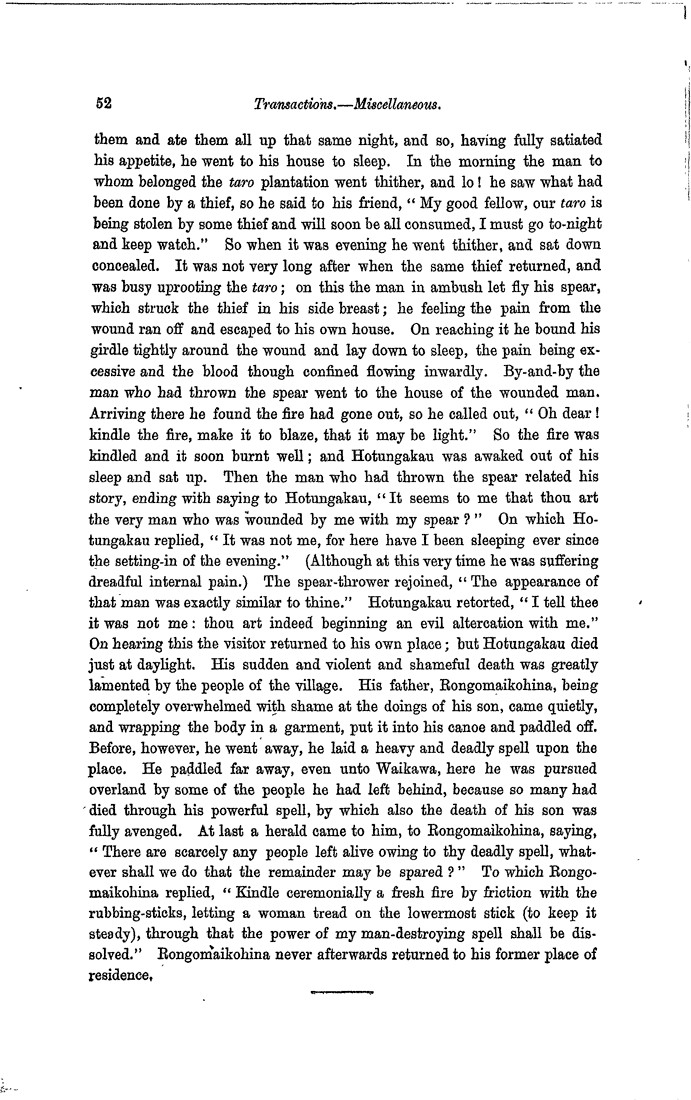 52 Transactions.—Miscellaneous.

them and ate them all up that same night, and so, having fully satiated his appetite, he went to his house to sleep. In the morning the man to whom belonged the taro plantation went thither, and lo! he saw what had been done by a thief, so he said to his friend, "My good fellow, our taro is being stolen by some thief and will soon be all consumed, I must go to-night and keep watch." So when it was evening he went thither, and sat down concealed. It was not very long after when the same thief returned, and was busy uprooting the taro; on this the man in ambush let fly his spear, which struck the thief in his side breast; he feeling the pain from the wound ran off and escaped to his own house. On reaching it he bound his girdle tightly around the wound and lay down to sleep, the pain being excessive and the blood though confined flowing inwardly. By-and-by the man who had thrown the spear went to the house of the wounded man. Arriving there he found the fire had gone out, so he called out, "Oh dear! kindle the fire, make it to blaze, that it may be light." So the fire was kindled and it soon burnt well; and Hotungakau was awaked out of his sleep and sat up. Then the man who had thrown the spear related his story, ending with saying to Hotungakau, "It seems to me that thou art the very man who was wounded by me with my spear?" On which Hotungakau replied, "It was not me, for here have I been sleeping ever since the setting-in of the evening." (Although at this very time he was suffering dreadful internal pain.) The spear-thrower rejoined, "The appearance of that man was exactly similar to thine." Hotungakau retorted, "I tell thee it was not me: thou art indeed beginning an evil altercation with me." On hearing this the visitor returned to his own place; but Hotungakau died just at daylight. His sudden and violent and shameful death was greatly lamented by the people of the village. His father, Rongomaikohina, being completely overwhelmed with shame at the doings of his son, came quietly, and wrapping the body in a garment, put it into his canoe and paddled off. Before, however, he went away, he laid a heavy and deadly spell upon the place. He paddled far away, even unto Waikawa, here he was pursued overland by some of the people he had left behind, because so many had died through his powerful spell, by which also the death of his son was fully avenged. At last a herald came to him, to Rongomaikohina, saying, "There are scarcely any people left alive owing to thy deadly spell, whatever shall we do that the remainder may be spared?" To which Rongomaikohina replied, "Kindle ceremonially a fresh fire by friction with the rubbing-sticks, letting a woman tread on the lowermost stick (to keep it steady), through that the power of my man-destroying spell shall be dissolved." Rongomaikohina never afterwards returned to his former place of residence.